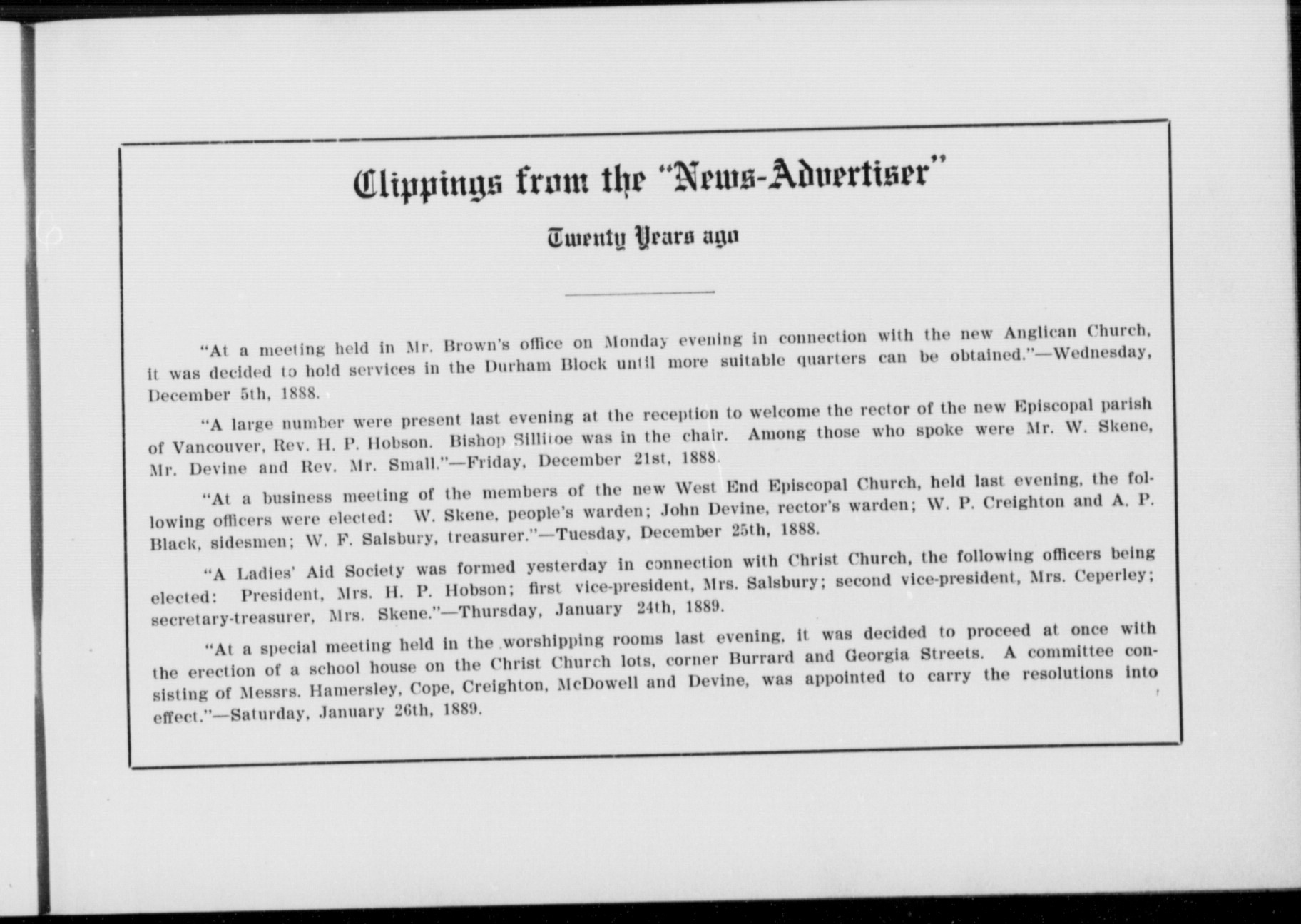 Clippings from the "News-Advertiser"

Twenty Years ago

"At a meeting held in Mr. Brown's office on Monday evening in connection with the new Anglican Church, it was decided to hold services in the Durham Block until more suitable quarters can be obtained."—Wednesday, December 5th, 1888.

"A large number were present last evening at the reception to welcome the rector of the new Episcopal parish of Vancouver, Rev. H. P. Hobson. Bishop Sillitoe was in the chair. Among those who spoke were Mr. W. Skene, Mr. Devine and Rev. Mr. Small."—Friday, December 21st, 1888.

"At a business meeting of the members of the new West End Episcopal Church, held last evening, the following officers were elected: W. Skene, people's warden; John Devine, rector's warden; W. P. Creighton and A. P. Black, sidesmen; W. F. Salsbury, treasurer."—Tuesday, December 25th, 1888.

"A Ladies' Aid Society was formed yesterday in connection with Christ Church, the following officers being elected: President, Mrs. H. P. Hobson; first vice-president, Mrs. Salsbury; second vice-president, Mrs. Ceperley; secretary-treasurer, Mrs. Skene."—Thursday, January 24th, 1889.

"At a special meeting held in the worshipping rooms last evening, it was decided to proceed at once with the erection of a school house on the Christ Church lots, corner Burrard and Georgia Streets. A committee consisting of Messrs. Hamersley, Cope, Creighton, McDowell and Devine, was appointed to carry the resolutions into effect."—Saturday, January 26th, 1889.